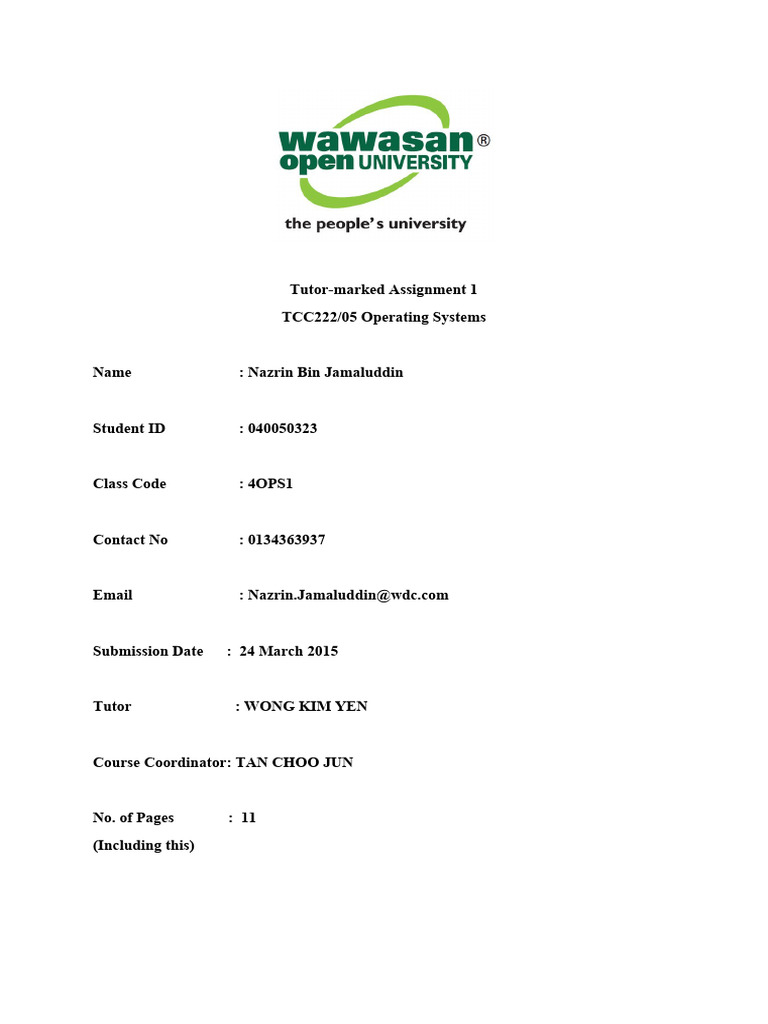 wawasan® open UNIVERSITY
the people's university

Tutor-marked Assignment 1
TCC222/05 Operating Systems

Name : Nazrin Bin Jamaluddin

Student ID : 040050323

Class Code : 4OPS1

Contact No : 0134363937

Email : Nazrin.Jamaluddin@wdc.com

Submission Date : 24 March 2015

Tutor : WONG KIM YEN

Course Coordinator: TAN CHOO JUN

No. of Pages : 11
(Including this)